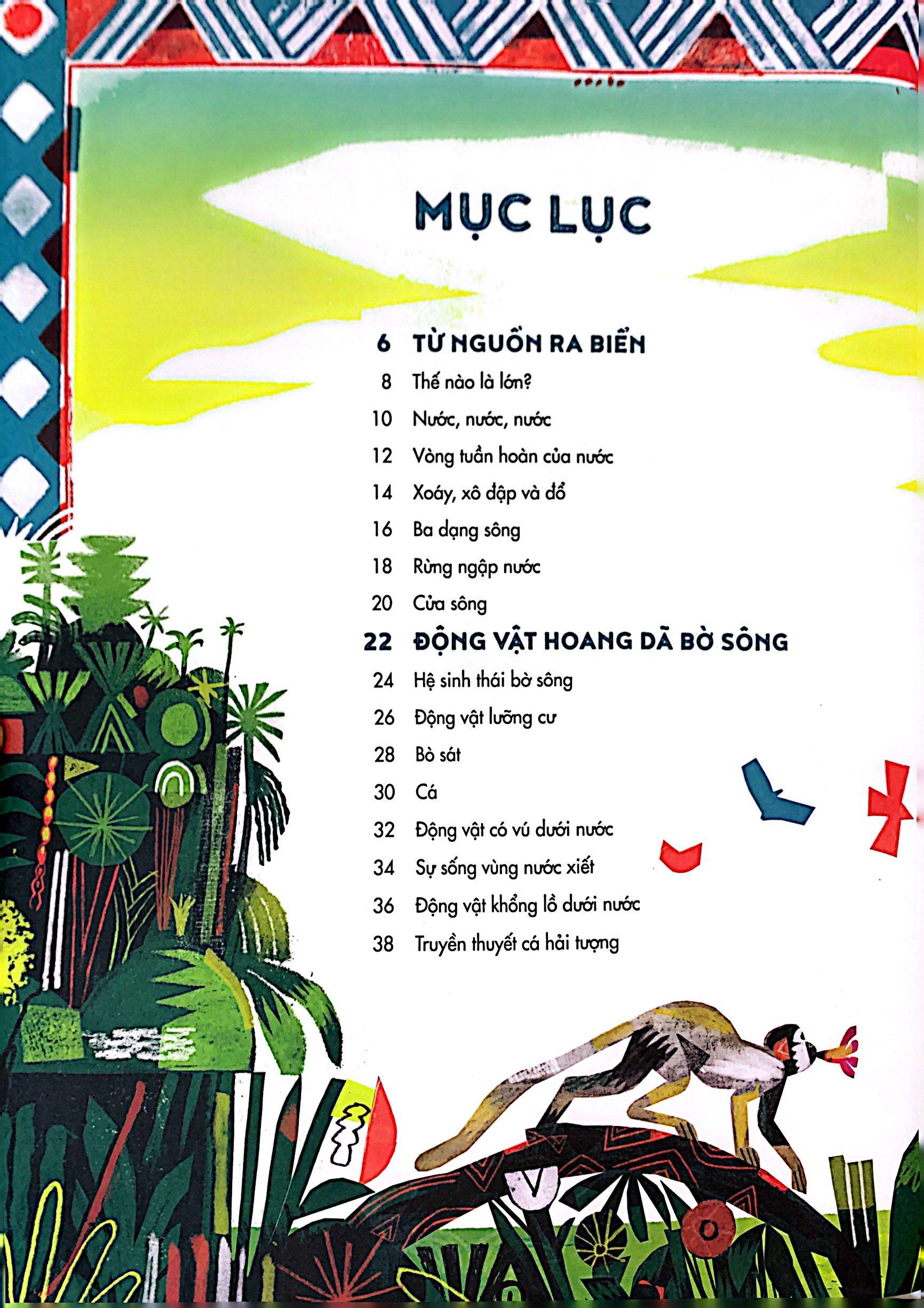 MỤC LỤC

6 TỪ NGUỒN RA BIỂN
8 Thế nào là lớn?
10 Nước, nước, nước
12 Vòng tuần hoàn của nước
14 Xoáy, xô dập và đổ
16 Ba dạng sông
18 Rừng ngập nước
20 Cửa sông
22 ĐỘNG VẬT HOANG DÃ BỜ SÔNG
24 Hệ sinh thái bờ sông
26 Động vật lưỡng cư
28 Bò sát
30 Cá
32 Động vật có vú dưới nước
34 Sự sống vùng nước xiết
36 Động vật khổng lồ dưới nước
38 Truyền thuyết cá hải tượng